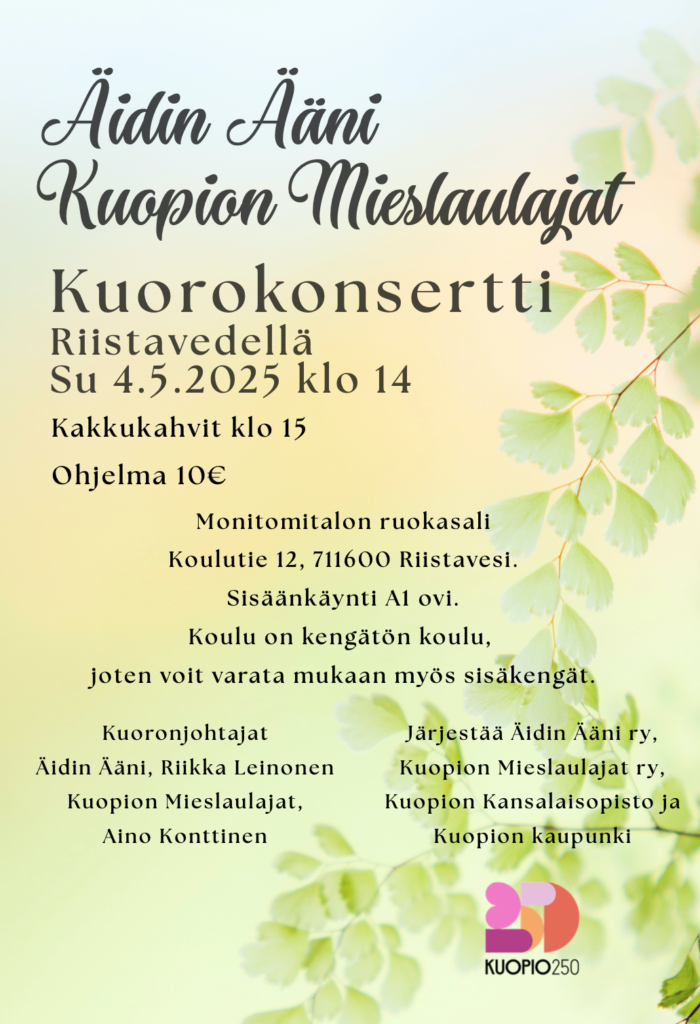 Äidin Ääni
Kuopion Mieslaulajat

Kuorokonsertti
Riistavedellä
Su 4.5.2025 klo 14

Kakkukahvit klo 15

Ohjelma 10€

Monitomitalon ruokasali
Koulutie 12, 711600 Riistavesi.
Sisäänkäynti A1 ovi.
Koulu on kengätön koulu,
joten voit varata mukaan myös sisäkengät.

Kuoronjohtajat
Äidin Ääni, Riikka Leinonen
Kuopion Mieslaulajat,
Aino Konttinen

Järjestää Äidin Ääni ry,
Kuopion Mieslaulajat ry,
Kuopion Kansalaisopisto ja
Kuopion kaupunki

KUOPIO250